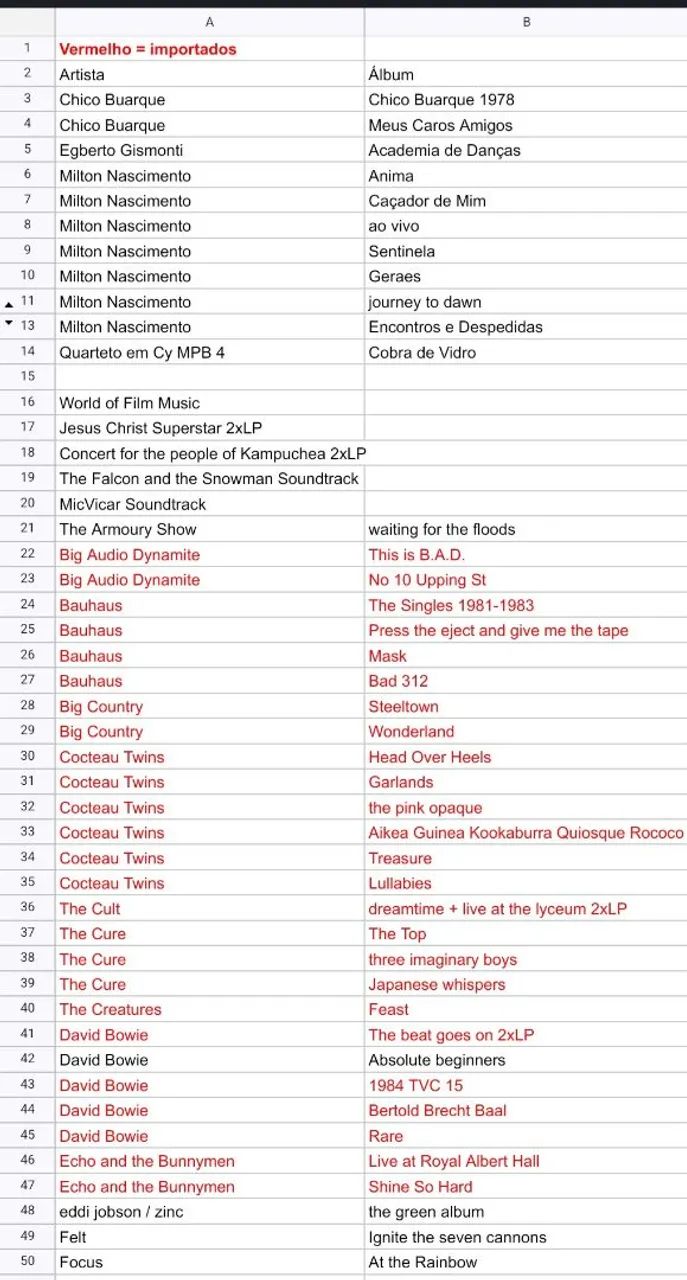 | | A | B |
|---|---|---|
| 1 | Vermelho = importados | |
| 2 | Artista | Álbum |
| 3 | Chico Buarque | Chico Buarque 1978 |
| 4 | Chico Buarque | Meus Caros Amigos |
| 5 | Egberto Gismonti | Academia de Danças |
| 6 | Milton Nascimento | Anima |
| 7 | Milton Nascimento | Caçador de Mim |
| 8 | Milton Nascimento | ao vivo |
| 9 | Milton Nascimento | Sentinela |
| 10 | Milton Nascimento | Geraes |
| 11 | Milton Nascimento | journey to dawn |
| 13 | Milton Nascimento | Encontros e Despedidas |
| 14 | Quarteto em Cy MPB 4 | Cobra de Vidro |
| 15 | | |
| 16 | World of Film Music | |
| 17 | Jesus Christ Superstar 2xLP | |
| 18 | Concert for the people of Kampuchea 2xLP | |
| 19 | The Falcon and the Snowman Soundtrack | |
| 20 | MicVicar Soundtrack | |
| 21 | The Armoury Show | waiting for the floods |
| 22 | Big Audio Dynamite | This is B.A.D. |
| 23 | Big Audio Dynamite | No 10 Upping St |
| 24 | Bauhaus | The Singles 1981-1983 |
| 25 | Bauhaus | Press the eject and give me the tape |
| 26 | Bauhaus | Mask |
| 27 | Bauhaus | Bad 312 |
| 28 | Big Country | Steeltown |
| 29 | Big Country | Wonderland |
| 30 | Cocteau Twins | Head Over Heels |
| 31 | Cocteau Twins | Garlands |
| 32 | Cocteau Twins | the pink opaque |
| 33 | Cocteau Twins | Aikea Guinea Kookaburra Quiosque Rococo |
| 34 | Cocteau Twins | Treasure |
| 35 | Cocteau Twins | Lullabies |
| 36 | The Cult | dreamtime + live at the lyceum 2xLP |
| 37 | The Cure | The Top |
| 38 | The Cure | three imaginary boys |
| 39 | The Cure | Japanese whispers |
| 40 | The Creatures | Feast |
| 41 | David Bowie | The beat goes on 2xLP |
| 42 | David Bowie | Absolute beginners |
| 43 | David Bowie | 1984 TVC 15 |
| 44 | David Bowie | Bertold Brecht Baal |
| 45 | David Bowie | Rare |
| 46 | Echo and the Bunnymen | Live at Royal Albert Hall |
| 47 | Echo and the Bunnymen | Shine So Hard |
| 48 | eddi jobson / zinc | the green album |
| 49 | Felt | Ignite the seven cannons |
| 50 | Focus | At the Rainbow |